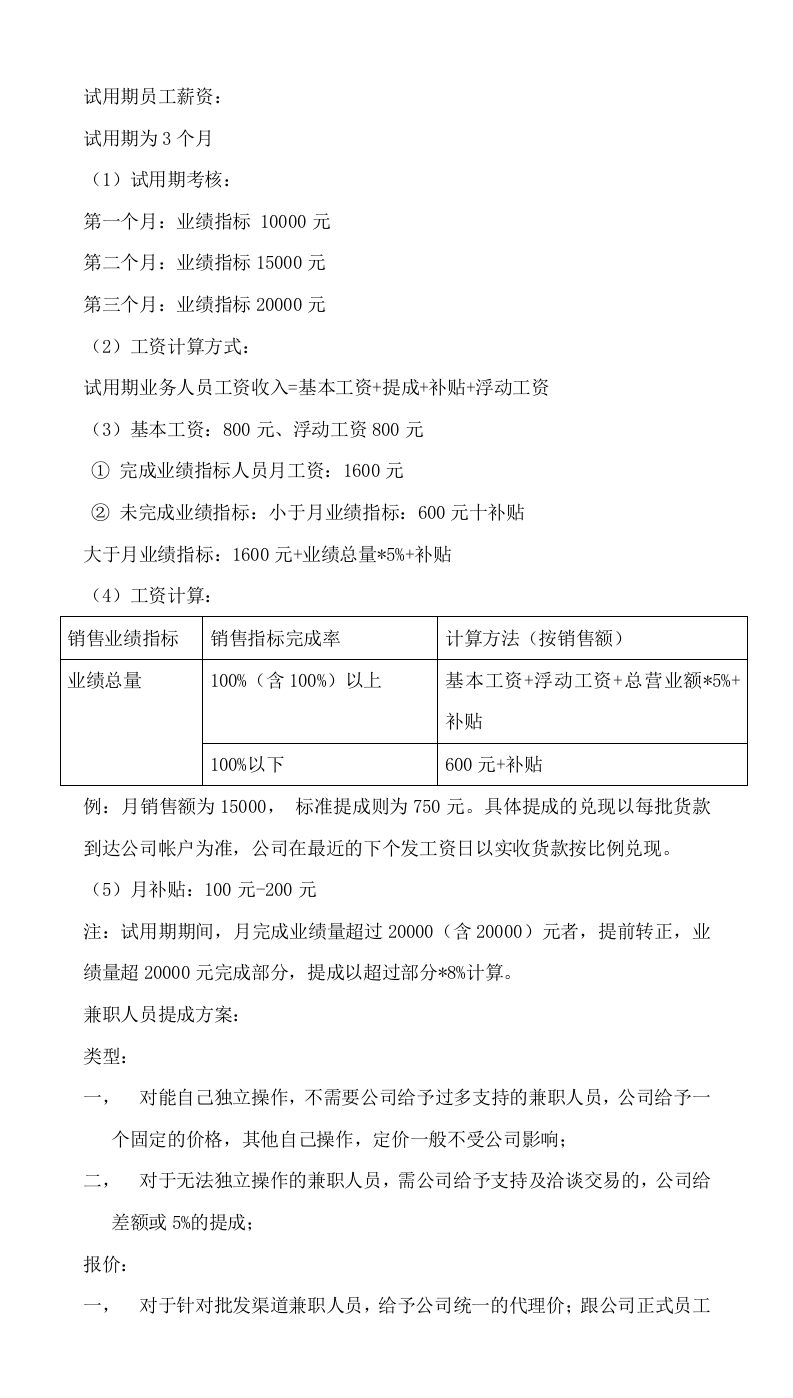 试用期员工薪资：

试用期为3个月

（1）试用期考核：

第一个月：业绩指标 10000元

第二个月：业绩指标15000元

第三个月：业绩指标20000元

（2）工资计算方式：

试用期业务人员工资收入=基本工资+提成+补贴+浮动工资

（3）基本工资：800元、浮动工资800元

① 完成业绩指标人员月工资：1600元

② 未完成业绩指标：小于月业绩指标：600元十补贴

大于月业绩指标：1600元+业绩总量*5%+补贴

（4）工资计算：

| 销售业绩指标 | 销售指标完成率 | 计算方法（按销售额） |
|---|---|---|
| 业绩总量 | 100%（含100%）以上 | 基本工资+浮动工资+总营业额*5%+补贴 |
|  | 100%以下 | 600元+补贴 |

例：月销售额为15000， 标准提成则为750元。具体提成的兑现以每批货款到达公司帐户为准，公司在最近的下个发工资日以实收货款按比例兑现。

（5）月补贴：100元-200元

注：试用期期间，月完成业绩量超过20000（含20000）元者，提前转正，业绩量超20000元完成部分，提成以超过部分*8%计算。

兼职人员提成方案：

类型：

一， 对能自己独立操作，不需要公司给予过多支持的兼职人员，公司给予一个固定的价格，其他自己操作，定价一般不受公司影响；

二， 对于无法独立操作的兼职人员，需公司给予支持及洽谈交易的，公司给差额或5%的提成；

报价：

一， 对于针对批发渠道兼职人员，给予公司统一的代理价；跟公司正式员工